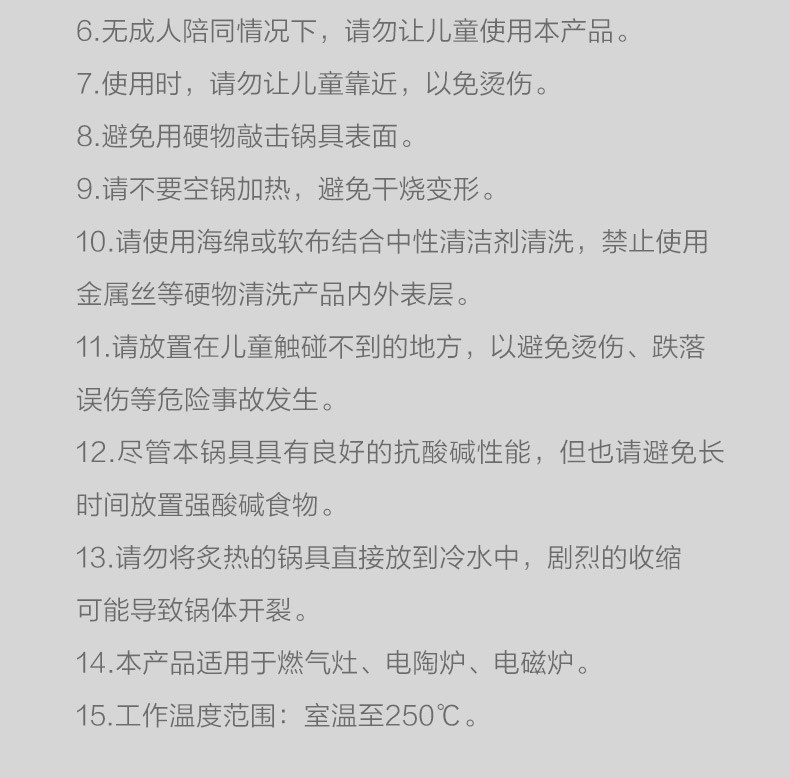 6.无成人陪同情况下，请勿让儿童使用本产品。

7.使用时，请勿让儿童靠近，以免烫伤。

8.避免用硬物敲击锅具表面。

9.请不要空锅加热，避免干烧变形。

10.请使用海绵或软布结合中性清洁剂清洗，禁止使用金属丝等硬物清洗产品内外表层。

11.请放置在儿童触碰不到的地方，以避免烫伤、跌落误伤等危险事故发生。

12.尽管本锅具具有良好的抗酸碱性能，但也请避免长时间放置强酸碱食物。

13.请勿将炙热的锅具直接放到冷水中，剧烈的收缩可能导致锅体开裂。

14.本产品适用于燃气灶、电陶炉、电磁炉。

15.工作温度范围：室温至250℃。